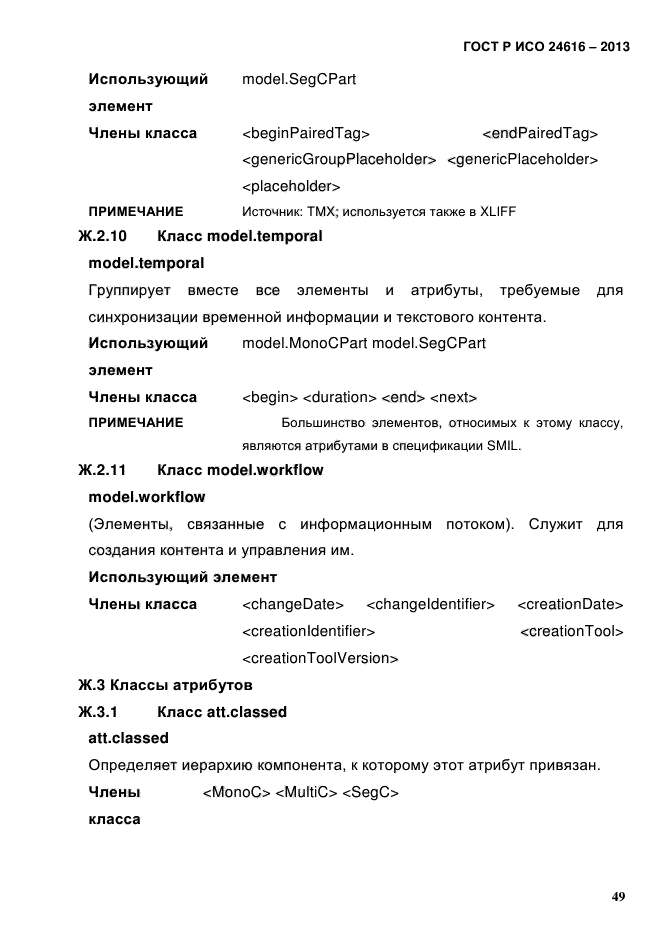 ГОСТ Р ИСО 24616 – 2013

Использующий элемент model.SegCPart

Члены класса <beginPairedTag> <endPairedTag> <genericGroupPlaceholder> <genericPlaceholder> <placeholder>

ПРИМЕЧАНИЕ Источник: TMX; используется также в XLIFF

Ж.2.10 Класс model.temporal

model.temporal

Группирует вместе все элементы и атрибуты, требуемые для синхронизации временной информации и текстового контента.

Использующий элемент model.MonoCPart model.SegCPart

Члены класса <begin> <duration> <end> <next>

ПРИМЕЧАНИЕ Большинство элементов, относимых к этому классу, являются атрибутами в спецификации SMIL.

Ж.2.11 Класс model.workflow

model.workflow

(Элементы, связанные с информационным потоком). Служит для создания контента и управления им.

Использующий элемент

Члены класса <changeDate> <changeIdentifier> <creationDate> <creationIdentifier> <creationTool> <creationToolVersion>

Ж.3 Классы атрибутов

Ж.3.1 Класс att.classed

att.classed

Определяет иерархию компонента, к которому этот атрибут привязан.

Члены класса <MonoC> <MultiC> <SegC>

49